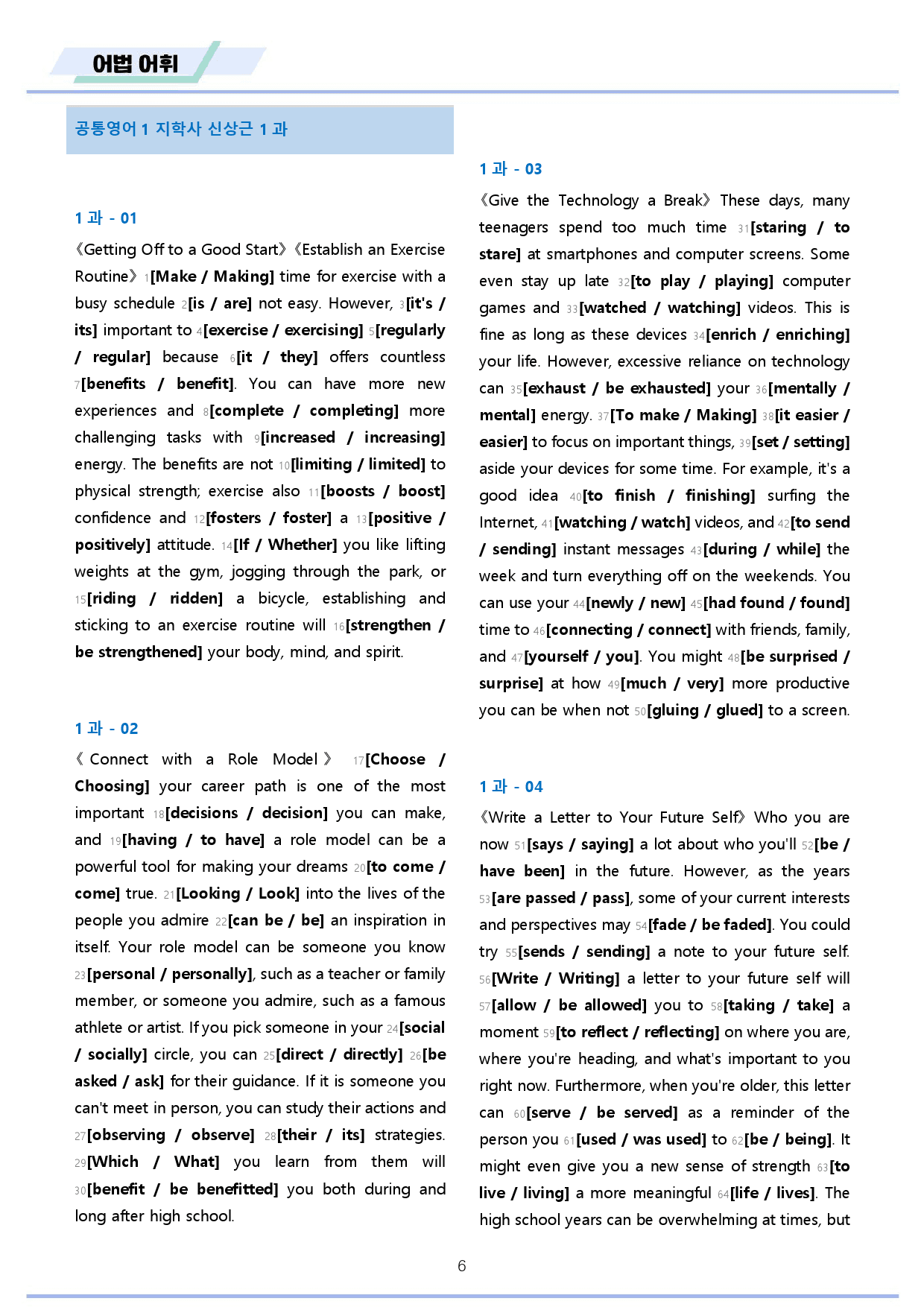 어법 어휘

공통영어 1 지학사 신상근 1 과

1 과 - 01

《Getting Off to a Good Start》《Establish an Exercise Routine》 1[Make / Making] time for exercise with a busy schedule 2[is / are] not easy. However, 3[it's / its] important to 4[exercise / exercising] 5[regularly / regular] because 6[it / they] offers countless 7[benefits / benefit]. You can have more new experiences and 8[complete / completing] more challenging tasks with 9[increased / increasing] energy. The benefits are not 10[limiting / limited] to physical strength; exercise also 11[boosts / boost] confidence and 12[fosters / foster] a 13[positive / positively] attitude. 14[If / Whether] you like lifting weights at the gym, jogging through the park, or 15[riding / ridden] a bicycle, establishing and sticking to an exercise routine will 16[strengthen / be strengthened] your body, mind, and spirit.

1 과 - 02

《 Connect with a Role Model 》 17[Choose / Choosing] your career path is one of the most important 18[decisions / decision] you can make, and 19[having / to have] a role model can be a powerful tool for making your dreams 20[to come / come] true. 21[Looking / Look] into the lives of the people you admire 22[can be / be] an inspiration in itself. Your role model can be someone you know 23[personal / personally], such as a teacher or family member, or someone you admire, such as a famous athlete or artist. If you pick someone in your 24[social / socially] circle, you can 25[direct / directly] 26[be asked / ask] for their guidance. If it is someone you can't meet in person, you can study their actions and 27[observing / observe] 28[their / its] strategies. 29[Which / What] you learn from them will 30[benefit / be benefitted] you both during and long after high school.

1 과 - 03

《Give the Technology a Break》 These days, many teenagers spend too much time 31[staring / to stare] at smartphones and computer screens. Some even stay up late 32[to play / playing] computer games and 33[watched / watching] videos. This is fine as long as these devices 34[enrich / enriching] your life. However, excessive reliance on technology can 35[exhaust / be exhausted] your 36[mentally / mental] energy. 37[To make / Making] 38[it easier / easier] to focus on important things, 39[set / setting] aside your devices for some time. For example, it's a good idea 40[to finish / finishing] surfing the Internet, 41[watching / watch] videos, and 42[to send / sending] instant messages 43[during / while] the week and turn everything off on the weekends. You can use your 44[newly / new] 45[had found / found] time to 46[connecting / connect] with friends, family, and 47[yourself / you]. You might 48[be surprised / surprise] at how 49[much / very] more productive you can be when not 50[gluing / glued] to a screen.

1 과 - 04

《Write a Letter to Your Future Self》 Who you are now 51[says / saying] a lot about who you'll 52[be / have been] in the future. However, as the years 53[are passed / pass], some of your current interests and perspectives may 54[fade / be faded]. You could try 55[sends / sending] a note to your future self. 56[Write / Writing] a letter to your future self will 57[allow / be allowed] you to 58[taking / take] a moment 59[to reflect / reflecting] on where you are, where you're heading, and what's important to you right now. Furthermore, when you're older, this letter can 60[serve / be served] as a reminder of the person you 61[used / was used] to 62[be / being]. It might even give you a new sense of strength 63[to live / living] a more meaningful 64[life / lives]. The high school years can be overwhelming at times, but

6